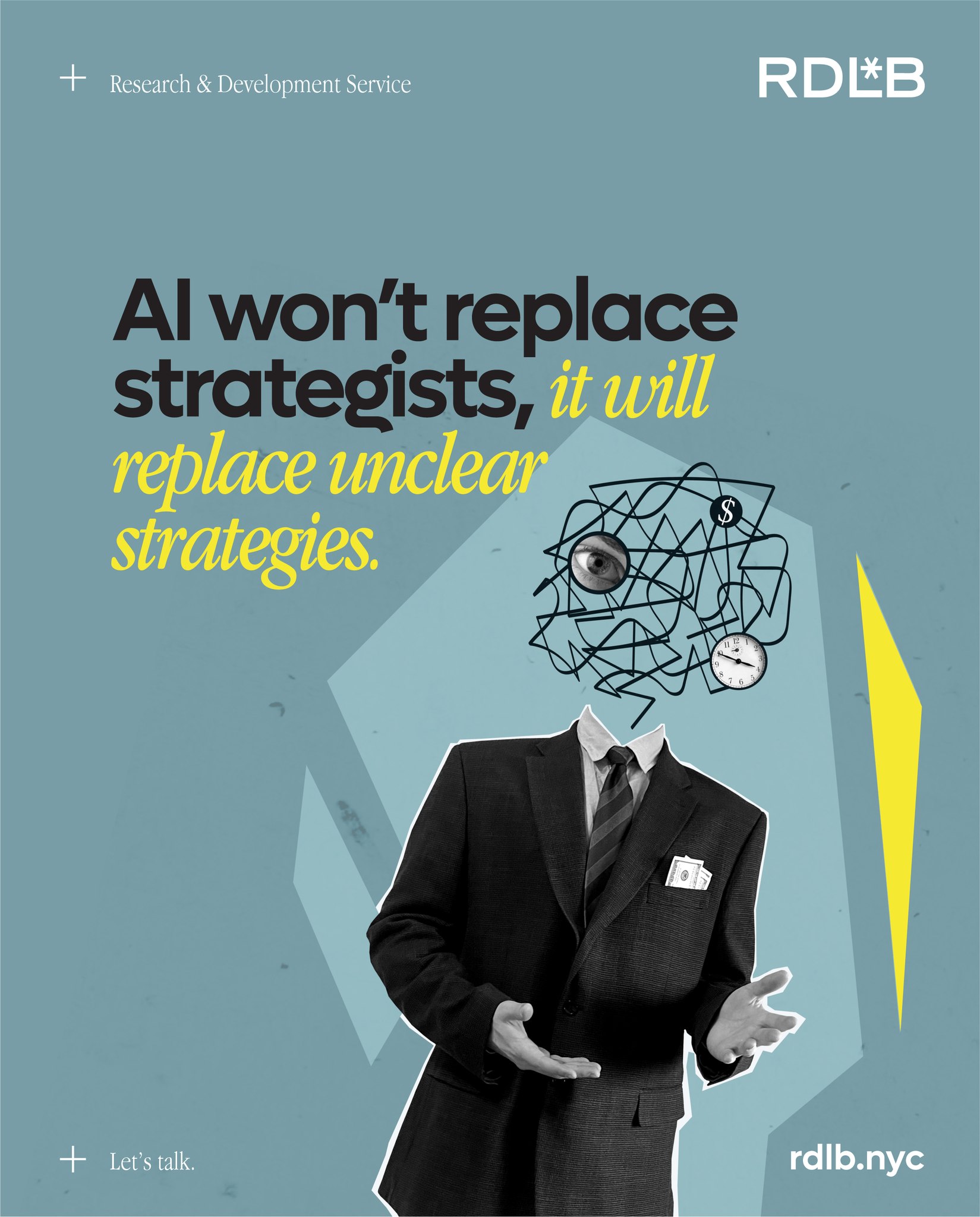 + Research & Development Service

RDL*B

AI won't replace strategists, it will replace unclear strategies.

$

+ Let's talk.

rdlb.nyc